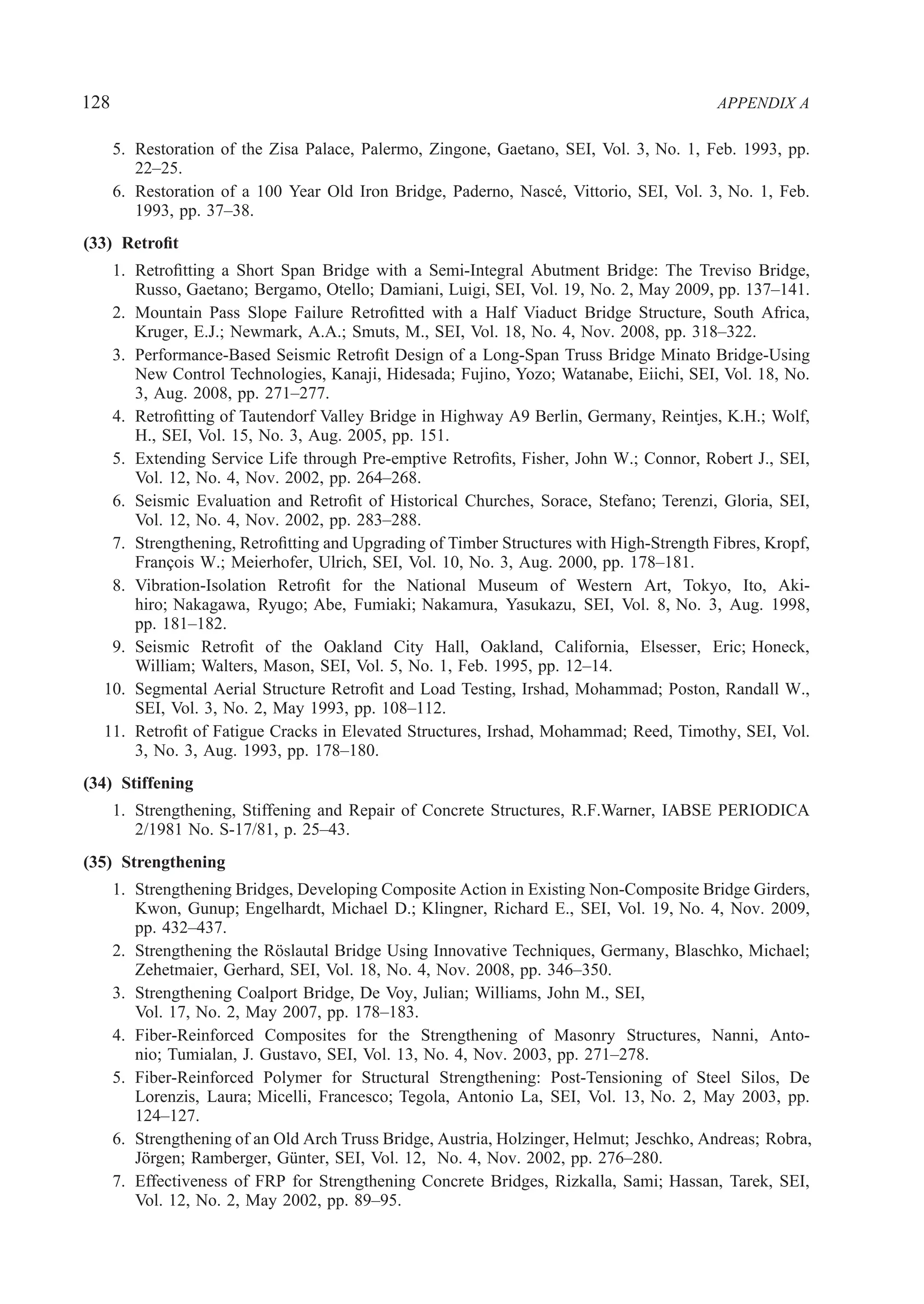 128 APPENDIX A

5. Restoration of the Zisa Palace, Palermo, Zingone, Gaetano, SEI, Vol. 3, No. 1, Feb. 1993, pp. 22–25.

6. Restoration of a 100 Year Old Iron Bridge, Paderno, Nascé, Vittorio, SEI, Vol. 3, No. 1, Feb. 1993, pp. 37–38.

(33) Retrofit

1. Retrofitting a Short Span Bridge with a Semi-Integral Abutment Bridge: The Treviso Bridge, Russo, Gaetano; Bergamo, Otello; Damiani, Luigi, SEI, Vol. 19, No. 2, May 2009, pp. 137–141.

2. Mountain Pass Slope Failure Retrofitted with a Half Viaduct Bridge Structure, South Africa, Kruger, E.J.; Newmark, A.A.; Smuts, M., SEI, Vol. 18, No. 4, Nov. 2008, pp. 318–322.

3. Performance-Based Seismic Retrofit Design of a Long-Span Truss Bridge Minato Bridge-Using New Control Technologies, Kanaji, Hidesada; Fujino, Yozo; Watanabe, Eiichi, SEI, Vol. 18, No. 3, Aug. 2008, pp. 271–277.

4. Retrofitting of Tautendorf Valley Bridge in Highway A9 Berlin, Germany, Reintjes, K.H.; Wolf, H., SEI, Vol. 15, No. 3, Aug. 2005, pp. 151.

5. Extending Service Life through Pre-emptive Retrofits, Fisher, John W.; Connor, Robert J., SEI, Vol. 12, No. 4, Nov. 2002, pp. 264–268.

6. Seismic Evaluation and Retrofit of Historical Churches, Sorace, Stefano; Terenzi, Gloria, SEI, Vol. 12, No. 4, Nov. 2002, pp. 283–288.

7. Strengthening, Retrofitting and Upgrading of Timber Structures with High-Strength Fibres, Kropf, François W.; Meierhofer, Ulrich, SEI, Vol. 10, No. 3, Aug. 2000, pp. 178–181.

8. Vibration-Isolation Retrofit for the National Museum of Western Art, Tokyo, Ito, Akihiro; Nakagawa, Ryugo; Abe, Fumiaki; Nakamura, Yasukazu, SEI, Vol. 8, No. 3, Aug. 1998, pp. 181–182.

9. Seismic Retrofit of the Oakland City Hall, Oakland, California, Elsesser, Eric; Honeck, William; Walters, Mason, SEI, Vol. 5, No. 1, Feb. 1995, pp. 12–14.

10. Segmental Aerial Structure Retrofit and Load Testing, Irshad, Mohammad; Poston, Randall W., SEI, Vol. 3, No. 2, May 1993, pp. 108–112.

11. Retrofit of Fatigue Cracks in Elevated Structures, Irshad, Mohammad; Reed, Timothy, SEI, Vol. 3, No. 3, Aug. 1993, pp. 178–180.

(34) Stiffening

1. Strengthening, Stiffening and Repair of Concrete Structures, R.F.Warner, IABSE PERIODICA 2/1981 No. S-17/81, p. 25–43.

(35) Strengthening

1. Strengthening Bridges, Developing Composite Action in Existing Non-Composite Bridge Girders, Kwon, Gunup; Engelhardt, Michael D.; Klingner, Richard E., SEI, Vol. 19, No. 4, Nov. 2009, pp. 432–437.

2. Strengthening the Röslautal Bridge Using Innovative Techniques, Germany, Blaschko, Michael; Zehetmaier, Gerhard, SEI, Vol. 18, No. 4, Nov. 2008, pp. 346–350.

3. Strengthening Coalport Bridge, De Voy, Julian; Williams, John M., SEI, Vol. 17, No. 2, May 2007, pp. 178–183.

4. Fiber-Reinforced Composites for the Strengthening of Masonry Structures, Nanni, Antonio; Tumialan, J. Gustavo, SEI, Vol. 13, No. 4, Nov. 2003, pp. 271–278.

5. Fiber-Reinforced Polymer for Structural Strengthening: Post-Tensioning of Steel Silos, De Lorenzis, Laura; Micelli, Francesco; Tegola, Antonio La, SEI, Vol. 13, No. 2, May 2003, pp. 124–127.

6. Strengthening of an Old Arch Truss Bridge, Austria, Holzinger, Helmut; Jeschko, Andreas; Robra, Jörgen; Ramberger, Günter, SEI, Vol. 12, No. 4, Nov. 2002, pp. 276–280.

7. Effectiveness of FRP for Strengthening Concrete Bridges, Rizkalla, Sami; Hassan, Tarek, SEI, Vol. 12, No. 2, May 2002, pp. 89–95.